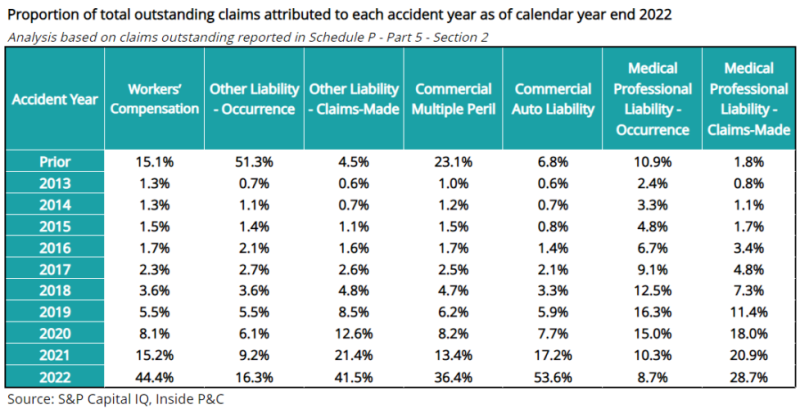 Proportion of total outstanding claims attributed to each accident year as of calendar year end 2022

Analysis based on claims outstanding reported in Schedule P - Part 5 - Section 2

| Accident Year | Workers' Compensation | Other Liability - Occurrence | Other Liability - Claims-Made | Commercial Multiple Peril | Commercial Auto Liability | Medical Professional Liability - Occurrence | Medical Professional Liability - Claims-Made |
|---|---|---|---|---|---|---|---|
| Prior | 15.1% | 51.3% | 4.5% | 23.1% | 6.8% | 10.9% | 1.8% |
| 2013 | 1.3% | 0.7% | 0.6% | 1.0% | 0.6% | 2.4% | 0.8% |
| 2014 | 1.3% | 1.1% | 0.7% | 1.2% | 0.7% | 3.3% | 1.1% |
| 2015 | 1.5% | 1.4% | 1.1% | 1.5% | 0.8% | 4.8% | 1.7% |
| 2016 | 1.7% | 2.1% | 1.6% | 1.7% | 1.4% | 6.7% | 3.4% |
| 2017 | 2.3% | 2.7% | 2.6% | 2.5% | 2.1% | 9.1% | 4.8% |
| 2018 | 3.6% | 3.6% | 4.8% | 4.7% | 3.3% | 12.5% | 7.3% |
| 2019 | 5.5% | 5.5% | 8.5% | 6.2% | 5.9% | 16.3% | 11.4% |
| 2020 | 8.1% | 6.1% | 12.6% | 8.2% | 7.7% | 15.0% | 18.0% |
| 2021 | 15.2% | 9.2% | 21.4% | 13.4% | 17.2% | 10.3% | 20.9% |
| 2022 | 44.4% | 16.3% | 41.5% | 36.4% | 53.6% | 8.7% | 28.7% |

Source: S&P Capital IQ, Inside P&C